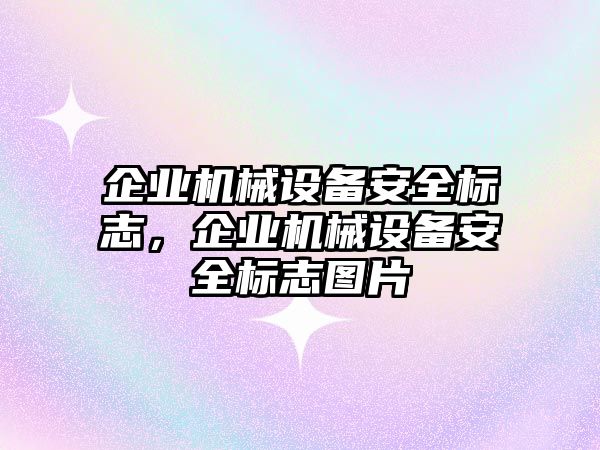 企业机械设备安全标志，企业机械设备安全标志图片